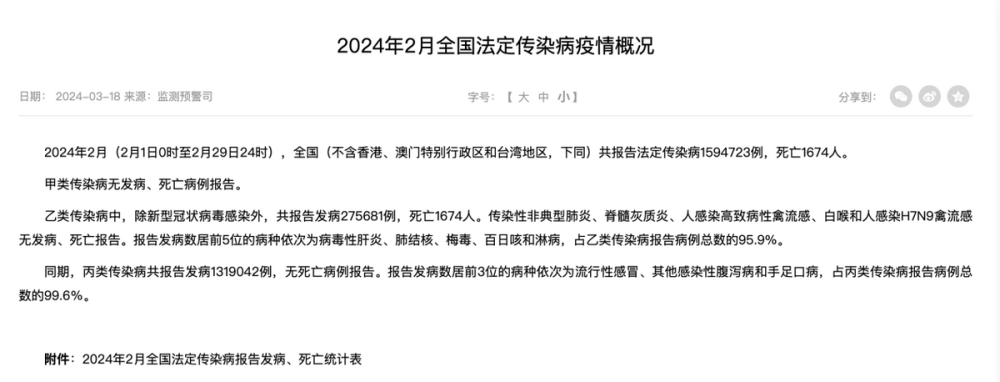 2024年2月全国法定传染病疫情概况

日期： 2024-03-18 来源：监测预警司

字号：【 大 中 小】

分享到：

2024年2月（2月1日0时至2月29日24时），全国（不含香港、澳门特别行政区和台湾地区，下同）共报告法定传染病1594723例，死亡1674人。

甲类传染病无发病、死亡病例报告。

乙类传染病中，除新型冠状病毒感染外，共报告发病275681例，死亡1674人。传染性非典型肺炎、脊髓灰质炎、人感染高致病性禽流感、白喉和人感染H7N9禽流感无发病、死亡报告。报告发病数居前5位的病种依次为病毒性肝炎、肺结核、梅毒、百日咳和淋病，占乙类传染病报告病例总数的95.9%。

同期，丙类传染病共报告发病1319042例，无死亡病例报告。报告发病数居前3位的病种依次为流行性感冒、其他感染性腹泻病和手足口病，占丙类传染病报告病例总数的99.6%。

附件：2024年2月全国法定传染病报告发病、死亡统计表